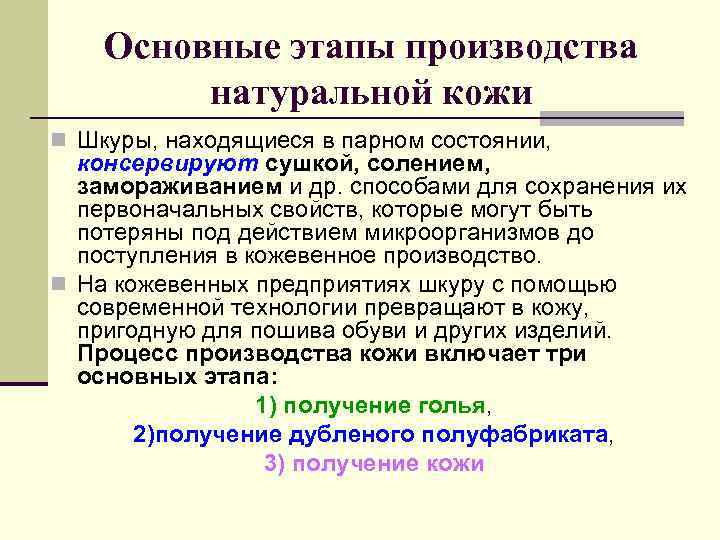 Основные этапы производства натуральной кожи

Шкуры, находящиеся в парном состоянии, консервируют сушкой, солением, замораживанием и др. способами для сохранения их первоначальных свойств, которые могут быть потеряны под действием микроорганизмов до поступления в кожевенное производство.

На кожевенных предприятиях шкуру с помощью современной технологии превращают в кожу, пригодную для пошива обуви и других изделий. Процесс производства кожи включает три основных этапа:

1) получение голья,

2)получение дубленого полуфабриката,

3) получение кожи